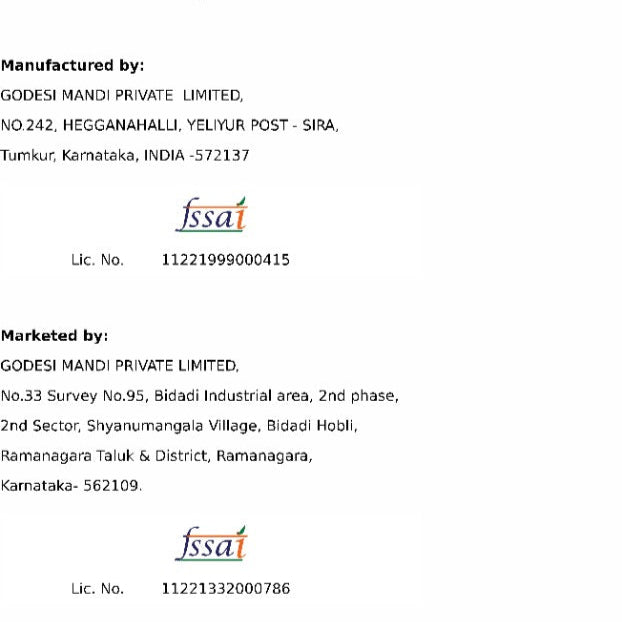 Manufactured by:
GODESI MANDI PRIVATE LIMITED,
NO.242, HEGGANAHALLI, YELIYUR POST - SIRA,
Tumkur, Karnataka, INDIA -572137

fssai

Lic. No. 11221999000415

Marketed by:
GODESI MANDI PRIVATE LIMITED,
No.33 Survey No.95, Bidadi Industrial area, 2nd phase,
2nd Sector, Shyanumangala Village, Bidadi Hobli,
Ramanagara Taluk & District, Ramanagara,
Karnataka- 562109.

fssai

Lic. No. 11221332000786